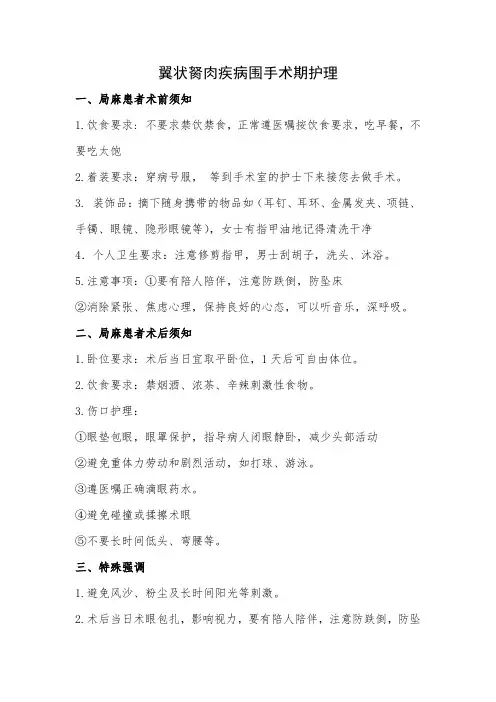 翼状胬肉疾病围手术期护理

一、局麻患者术前须知

1.饮食要求：不要求禁饮禁食，正常遵医嘱按饮食要求，吃早餐，不要吃太饱

2.着装要求：穿病号服， 等到手术室的护士下来接您去做手术。

3. 装饰品：摘下随身携带的物品如（耳钉、耳环、金属发夹、项链、手镯、眼镜、隐形眼镜等），女士有指甲油地记得清洗干净

4. 个人卫生要求：注意修剪指甲，男士刮胡子，洗头、沐浴。

5.注意事项：①要有陪人陪伴，注意防跌倒，防坠床

②消除紧张、焦虑心理，保持良好的心态，可以听音乐，深呼吸。

二、局麻患者术后须知

1.卧位要求：术后当日宜取平卧位，1天后可自由体位。

2.饮食要求：禁烟酒、浓茶、辛辣刺激性食物。

3.伤口护理：

①眼垫包眼，眼罩保护，指导病人闭眼静卧，减少头部活动

②避免重体力劳动和剧烈活动，如打球、游泳。

③遵医嘱正确滴眼药水。

④避免碰撞或揉擦术眼

⑤不要长时间低头、弯腰等。

三、特殊强调

1.避免风沙、粉尘及长时间阳光等刺激。

2.术后当日术眼包扎，影响视力，要有陪人陪伴，注意防跌倒，防坠